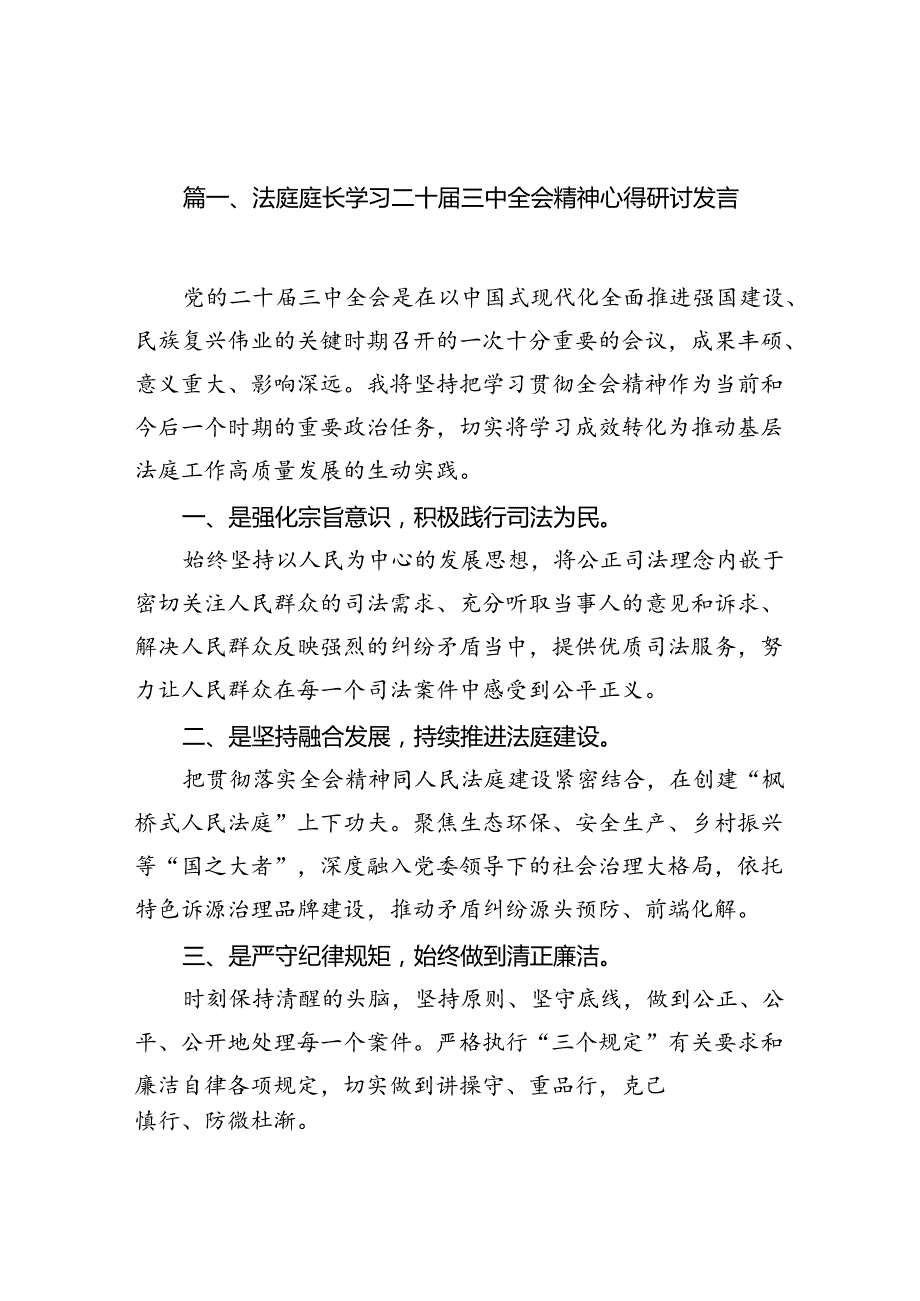 篇一、法庭庭长学习二十届三中全会精神心得研讨发言

党的二十届三中全会是在以中国式现代化全面推进强国建设、民族复兴伟业的关键时期召开的一次十分重要的会议，成果丰硕、意义重大、影响深远。我将坚持把学习贯彻全会精神作为当前和今后一个时期的重要政治任务，切实将学习成效转化为推动基层法庭工作高质量发展的生动实践。

一、是强化宗旨意识，积极践行司法为民。

始终坚持以人民为中心的发展思想，将公正司法理念内嵌于密切关注人民群众的司法需求、充分听取当事人的意见和诉求、解决人民群众反映强烈的纠纷矛盾当中，提供优质司法服务，努力让人民群众在每一个司法案件中感受到公平正义。

二、是坚持融合发展，持续推进法庭建设。

把贯彻落实全会精神同人民法庭建设紧密结合，在创建“枫桥式人民法庭”上下功夫。聚焦生态环保、安全生产、乡村振兴等“国之大者”，深度融入党委领导下的社会治理大格局，依托特色诉源治理品牌建设，推动矛盾纠纷源头预防、前端化解。

三、是严守纪律规矩，始终做到清正廉洁。

时刻保持清醒的头脑，坚持原则、坚守底线，做到公正、公平、公开地处理每一个案件。严格执行“三个规定”有关要求和廉洁自律各项规定，切实做到讲操守、重品行，克己慎行、防微杜渐。